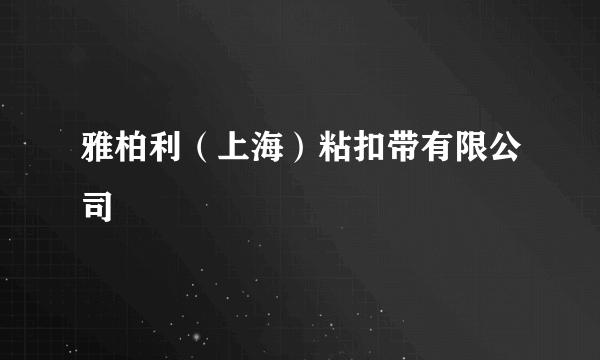 雅柏利（上海）粘扣带有限公司